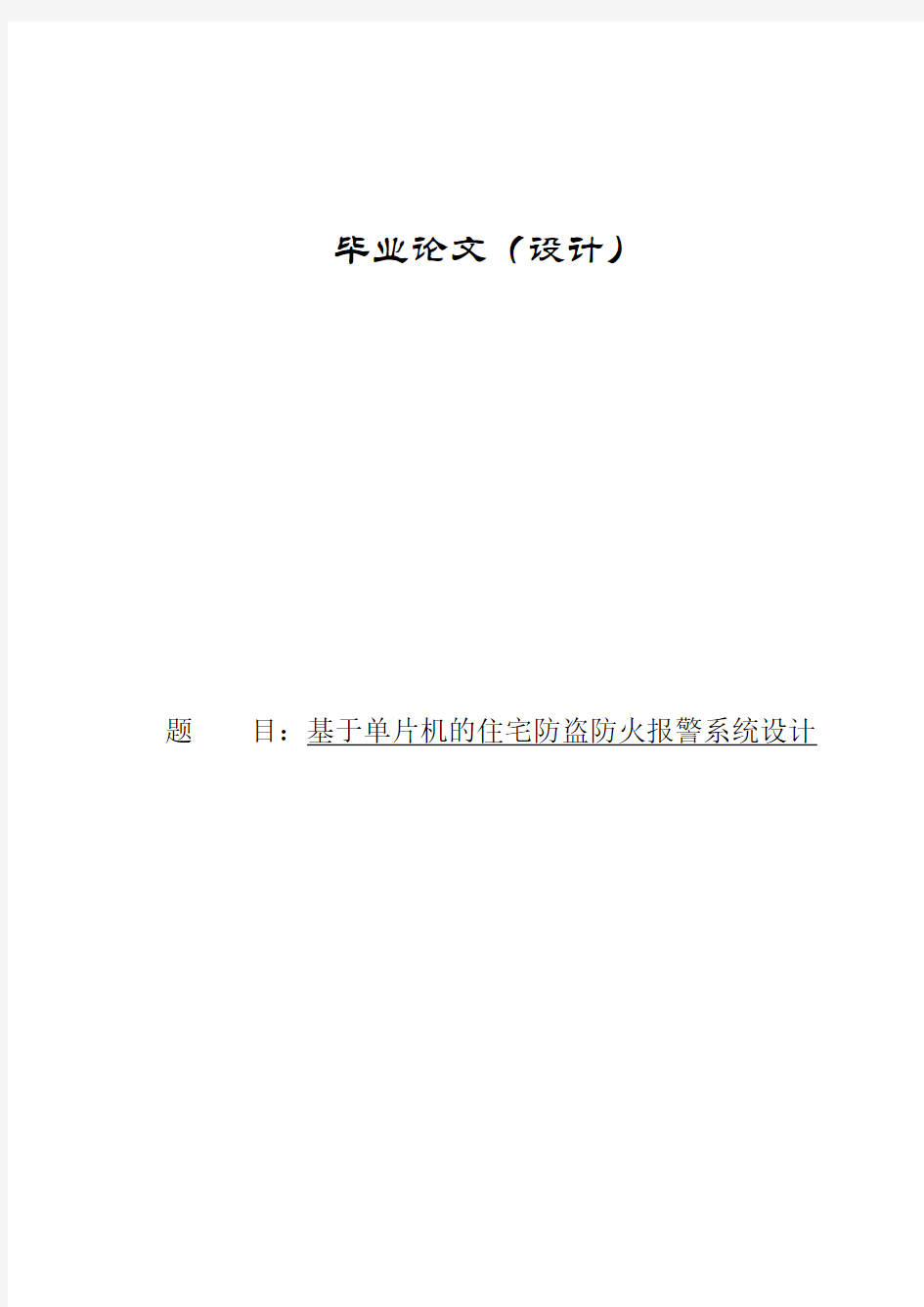 毕业论文（设计）

题　　目：基于单片机的住宅防盗防火报警系统设计